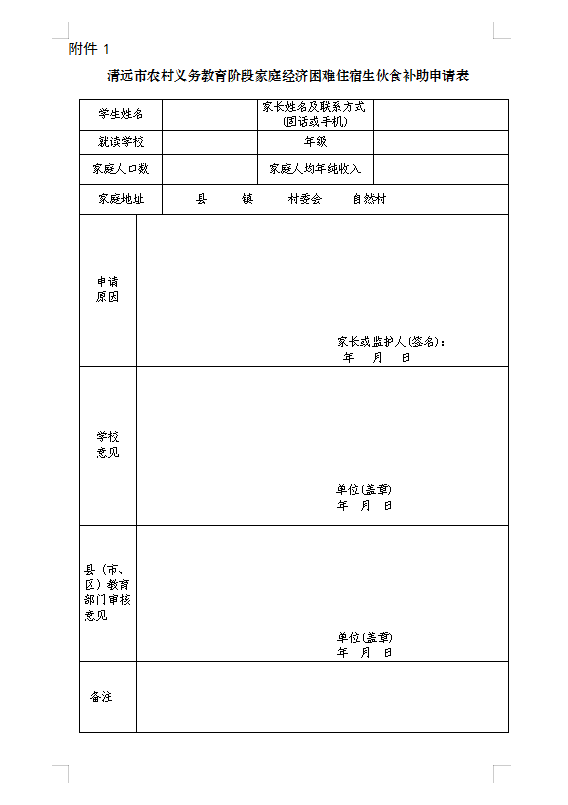 附件 1

清远市农村义务教育阶段家庭经济困难住宿生伙食补助申请表

| 学生姓名 | | 家长姓名及联系方式(固话或手机) | |
|---|---|---|---|
| 就读学校 | | 年级 | |
| 家庭人口数 | | 家庭人均年纯收入 | |
| 家庭地址 | 县 镇 村委会 自然村 | | |
| 申请原因 | 家长或监护人(签名): 年 月 日 | | |
| 学校意见 | 单位(盖章) 年 月 日 | | |
| 县(市、区)教育部门审核意见 | 单位(盖章) 年 月 日 | | |
| 备注 | | | |